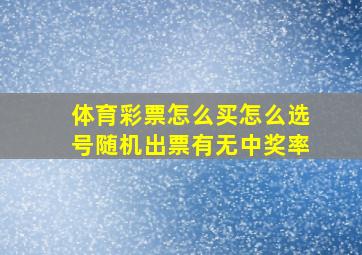 体育彩票怎么买怎么选号随机出票有无中奖率